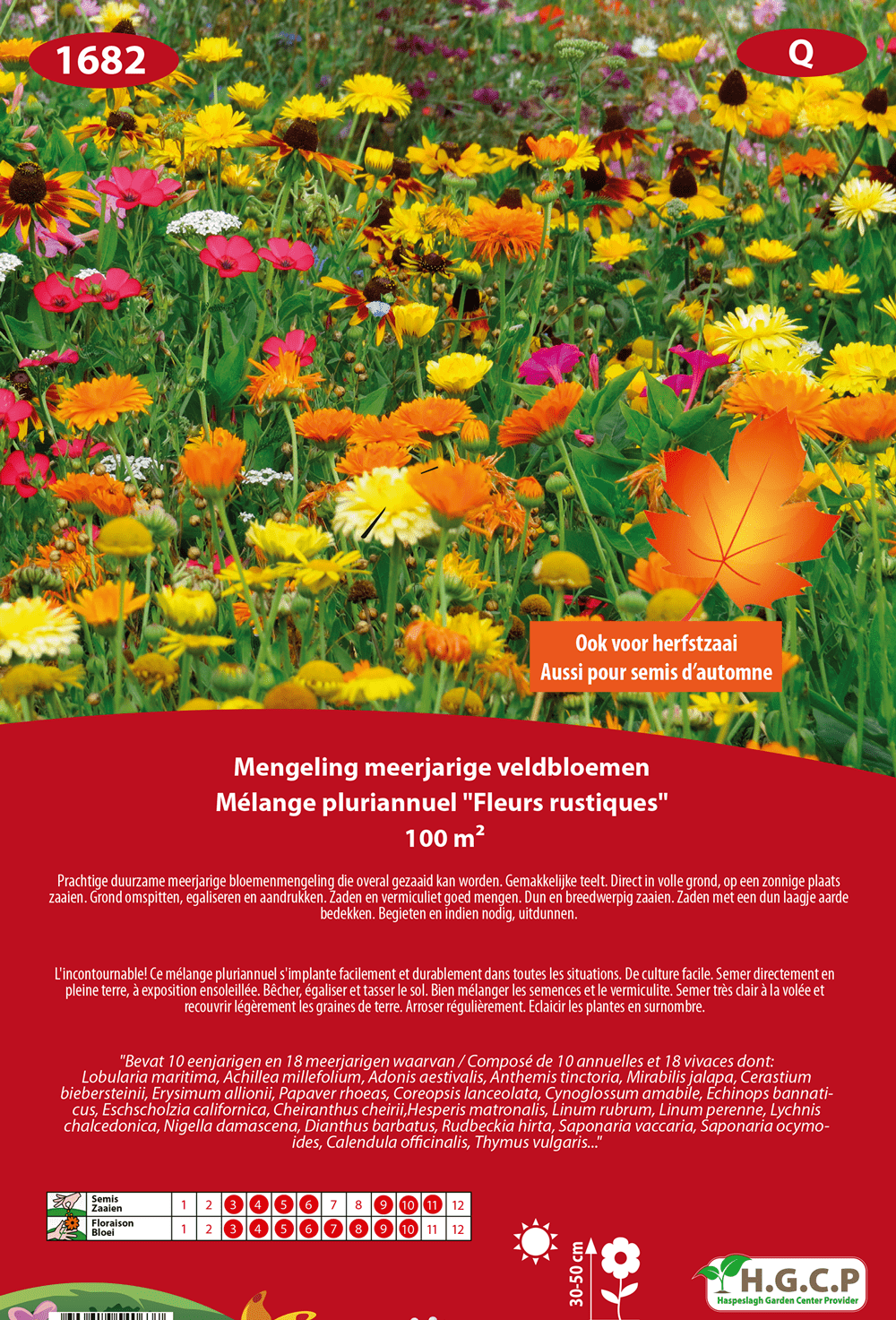 1682

Q

Ook voor herfstzaai
Aussi pour semis d'automne

Mengeling meerjarige veldbloemen
Mélange pluriannuel "Fleurs rustiques"
100 m²

Prachtige duurzame meerjarige bloemenmengeling die overal gezaaid kan worden. Gemakkelijke teelt. Direct in volle grond, op een zonnige plaats zaaien. Grond omspitten, egaliseren en aandrukken. Zaden en vermiculiet goed mengen. Dun en breedwerpig zaaien. Zaden met een dun laagje aarde bedekken. Begieten en indien nodig, uitdunnen.

L'incontournable! Ce mélange pluriannuel s'implante facilement et durablement dans toutes les situations. De culture facile. Semer directement en pleine terre, à exposition ensoleillée. Bêcher, égaliser et tasser le sol. Bien mélanger les semences et le vermiculite. Semer très clair à la volée et recouvrir légèrement les graines de terre. Arroser régulièrement. Eclaircir les plantes en surnombre.

"Bevat 10 eenjarigen en 18 meerjarigen waarvan / Composé de 10 annuelles et 18 vivaces dont: Lobularia maritima, Achillea millefolium, Adonis aestivalis, Anthemis tinctoria, Mirabilis jalapa, Cerastium biebersteinii, Erysimum allionii, Papaver rhoeas, Coreopsis lanceolata, Cynoglossum amabile, Echinops bannaticus, Eschscholzia californica, Cheiranthus cheirii,Hesperis matronalis, Linum rubrum, Linum perenne, Lychnis chalcedonica, Nigella damascena, Dianthus barbatus, Rudbeckia hirta, Saponaria vaccaria, Saponaria ocymoides, Calendula officinalis, Thymus vulgaris..."

| Semis Zaaien | 1 | 2 | 3 | 4 | 5 | 6 | 7 | 8 | 9 | 10 | 11 | 12 |
|---|---|---|---|---|---|---|---|---|---|---|---|---|
| Floraison Bloei | 1 | 2 | 3 | 4 | 5 | 6 | 7 | 8 | 9 | 10 | 11 | 12 |

30-50 cm

H.G.C.P
Haspeslagh Garden Center Provider